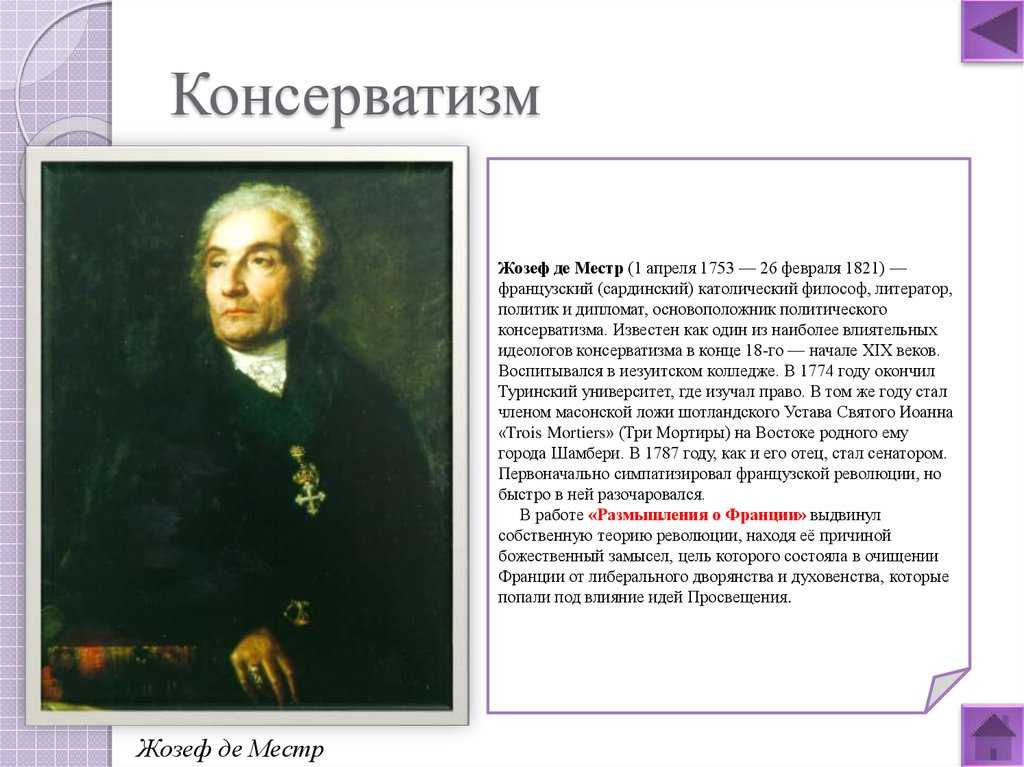 Консерватизм

Жозеф де Местр (1 апреля 1753 — 26 февраля 1821) — французский (сардинский) католический философ, литератор, политик и дипломат, основоположник политического консерватизма. Известен как один из наиболее влиятельных идеологов консерватизма в конце 18-го — начале XIX веков. Воспитывался в иезуитском колледже. В 1774 году окончил Туринский университет, где изучал право. В том же году стал членом масонской ложи шотландского Устава Святого Иоанна «Trois Mortiers» (Три Мортиры) на Востоке родного ему города Шамбери. В 1787 году, как и его отец, стал сенатором. Первоначально симпатизировал французской революции, но быстро в ней разочаровался.

В работе «Размышления о Франции» выдвинул собственную теорию революции, находя её причиной божественный замысел, цель которого состояла в очищении Франции от либерального дворянства и духовенства, которые попали под влияние идей Просвещения.

Жозеф де Местр